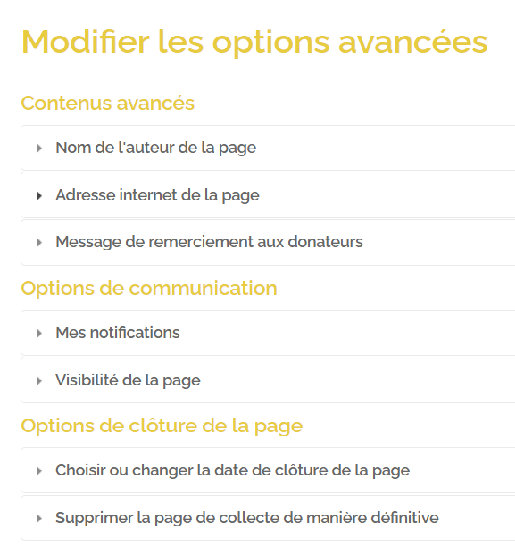 Modifier les options avancées

Contenus avancés

Nom de l'auteur de la page

Adresse internet de la page

Message de remerciement aux donateurs

Options de communication

Mes notifications

Visibilité de la page

Options de clôture de la page

Choisir ou changer la date de clôture de la page

Supprimer la page de collecte de manière définitive